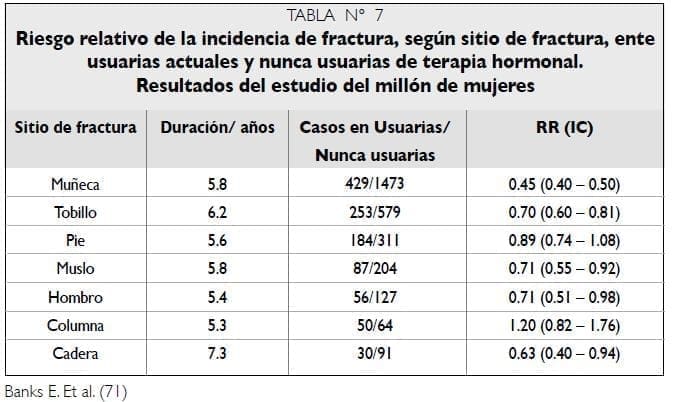 TABLA N° 7

Riesgo relativo de la incidencia de fractura, según sitio de fractura, ente usuarias actuales y nunca usuarias de terapia hormonal. Resultados del estudio del millón de mujeres

| Sitio de fractura | Duración/ años | Casos en Usuarias/ Nunca usuarias | RR (IC) |
|---|---|---|---|
| Muñeca | 5.8 | 429/1473 | 0.45 (0.40 – 0.50) |
| Tobillo | 6.2 | 253/579 | 0.70 (0.60 – 0.81) |
| Pie | 5.6 | 184/311 | 0.89 (0.74 – 1.08) |
| Muslo | 5.8 | 87/204 | 0.71 (0.55 – 0.92) |
| Hombro | 5.4 | 56/127 | 0.71 (0.51 – 0.98) |
| Columna | 5.3 | 50/64 | 1.20 (0.82 – 1.76) |
| Cadera | 7.3 | 30/91 | 0.63 (0.40 – 0.94) |

Banks E. Et al. (71)